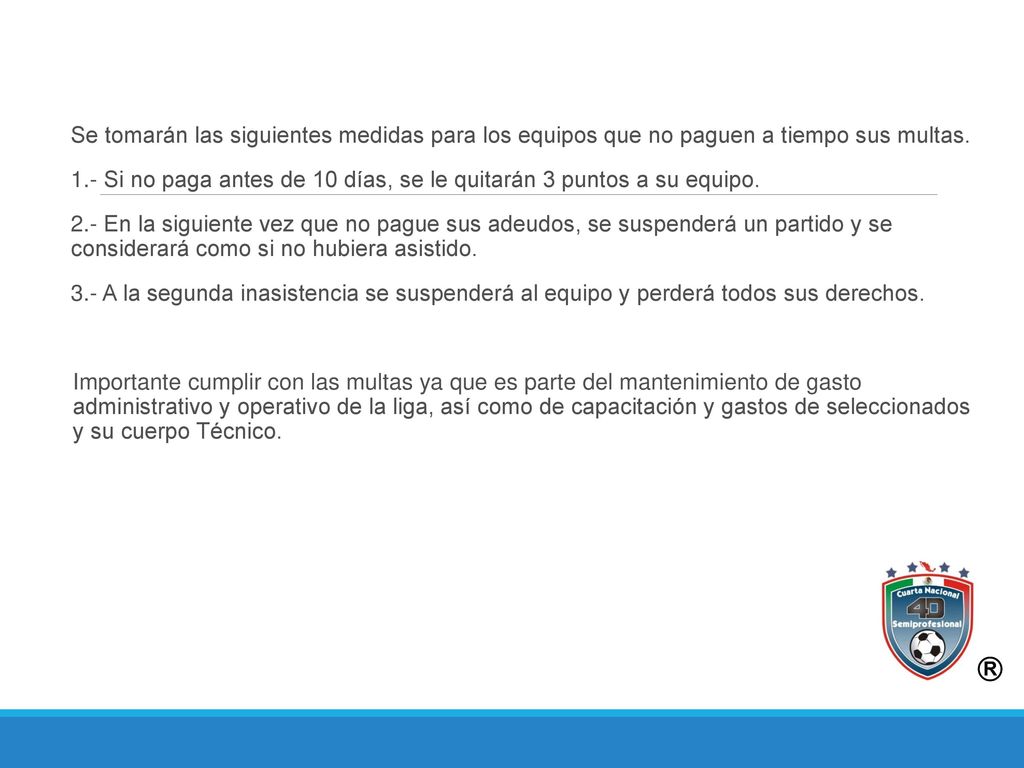 Se tomarán las siguientes medidas para los equipos que no paguen a tiempo sus multas.

1.- Si no paga antes de 10 días, se le quitarán 3 puntos a su equipo.

2.- En la siguiente vez que no pague sus adeudos, se suspenderá un partido y se considerará como si no hubiera asistido.

3.- A la segunda inasistencia se suspenderá al equipo y perderá todos sus derechos.

Importante cumplir con las multas ya que es parte del mantenimiento de gasto administrativo y operativo de la liga, así como de capacitación y gastos de seleccionados y su cuerpo Técnico.

Cuarta Nacional
4D
Semiprofesional
®